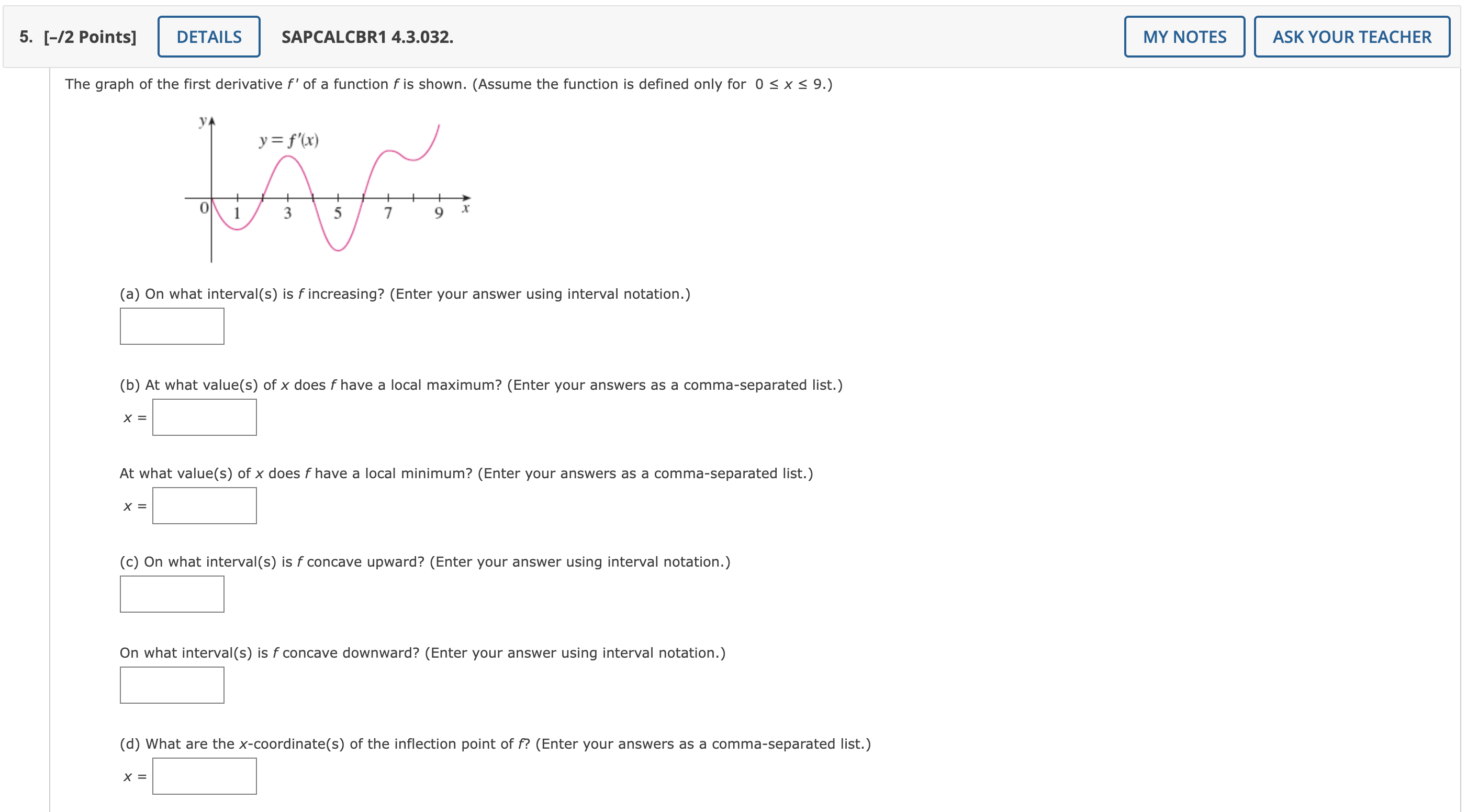 5. [–/2 Points] DETAILS SAPCALCBR1 4.3.032. MY NOTES ASK YOUR TEACHER

The graph of the first derivative $f'$ of a function $f$ is shown. (Assume the function is defined only for $0 \le x \le 9$.)

$y$
$y = f'(x)$
0 1 3 5 7 9 $x$

(a) On what interval(s) is $f$ increasing? (Enter your answer using interval notation.)

(b) At what value(s) of $x$ does $f$ have a local maximum? (Enter your answers as a comma-separated list.)

$x =$

At what value(s) of $x$ does $f$ have a local minimum? (Enter your answers as a comma-separated list.)

$x =$

(c) On what interval(s) is $f$ concave upward? (Enter your answer using interval notation.)

On what interval(s) is $f$ concave downward? (Enter your answer using interval notation.)

(d) What are the $x$-coordinate(s) of the inflection point of $f$? (Enter your answers as a comma-separated list.)

$x =$